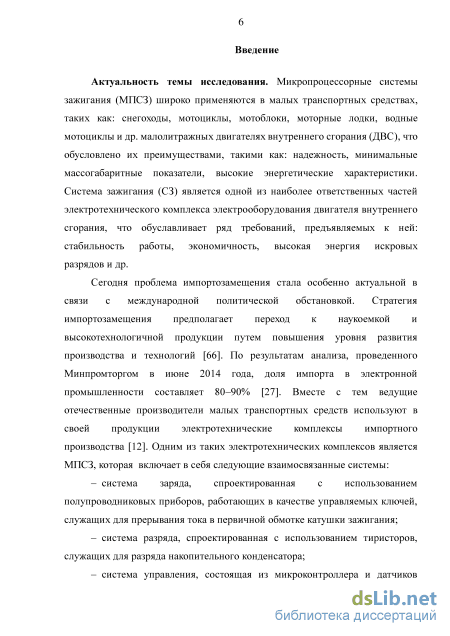 6

Введение

Актуальность темы исследования. Микропроцессорные системы зажигания (МПСЗ) широко применяются в малых транспортных средствах, таких как: снегоходы, мотоциклы, мотоблоки, моторные лодки, водные мотоциклы и др. малолитражных двигателях внутреннего сгорания (ДВС), что обусловлено их преимуществами, такими как: надежность, минимальные массогабаритные показатели, высокие энергетические характеристики. Система зажигания (СЗ) является одной из наиболее ответственных частей электротехнического комплекса электрооборудования двигателя внутреннего сгорания, что обуславливает ряд требований, предъявляемых к ней: стабильность работы, экономичность, высокая энергия искровых разрядов и др.

Сегодня проблема импортозамещения стала особенно актуальной в связи с международной политической обстановкой. Стратегия импортозамещения предполагает переход к наукоемкой и высокотехнологичной продукции путем повышения уровня развития производства и технологий [66]. По результатам анализа, проведенного Минпромторгом в июне 2014 года, доля импорта в электронной промышленности составляет 80–90% [27]. Вместе с тем ведущие отечественные производители малых транспортных средств используют в своей продукции электротехнические комплексы импортного производства [12]. Одним из таких электротехнических комплексов является МПСЗ, которая включает в себя следующие взаимосвязанные системы:

– система заряда, спроектированная с использованием полупроводниковых приборов, работающих в качестве управляемых ключей, служащих для прерывания тока в первичной обмотке катушки зажигания;

– система разряда, спроектированная с использованием тиристоров, служащих для разряда накопительного конденсатора;

– система управления, состоящая из микроконтроллера и датчиков

dsLib.net
библиотека диссертаций